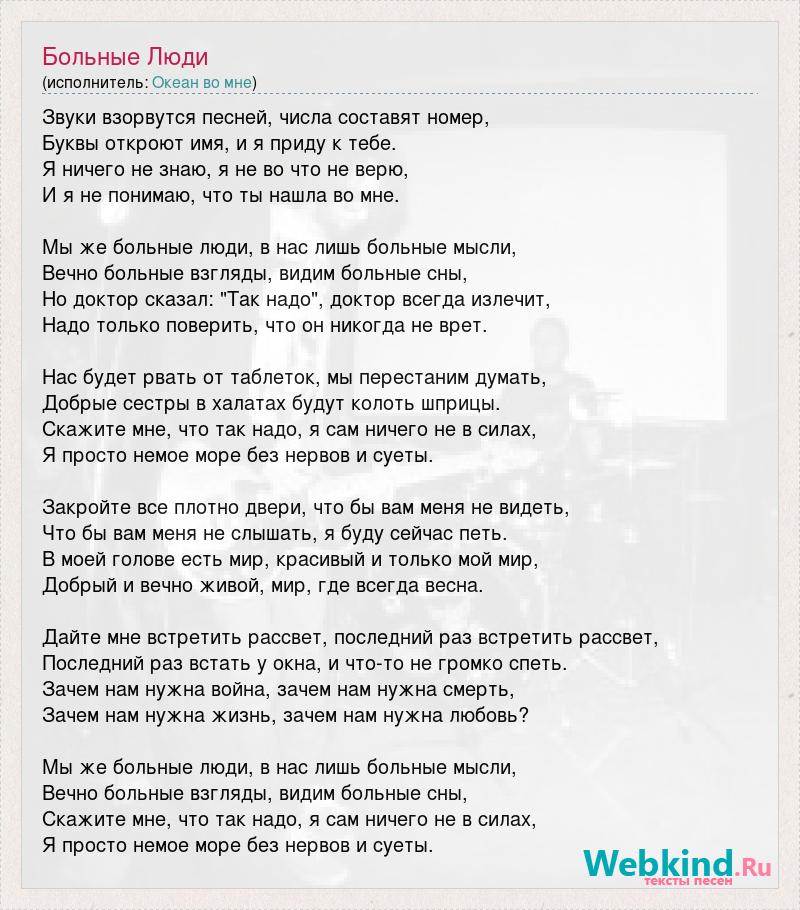 Больные Люди
(исполнитель: Океан во мне)

Звуки взорвутся песней, числа составят номер,
Буквы откроют имя, и я приду к тебе.
Я ничего не знаю, я не во что не верю,
И я не понимаю, что ты нашла во мне.

Мы же больные люди, в нас лишь больные мысли,
Вечно больные взгляды, видим больные сны,
Но доктор сказал: "Так надо", доктор всегда излечит,
Надо только поверить, что он никогда не врет.

Нас будет рвать от таблеток, мы перестаним думать,
Добрые сестры в халатах будут колоть шприцы.
Скажите мне, что так надо, я сам ничего не в силах,
Я просто немое море без нервов и суеты.

Закройте все плотно двери, что бы вам меня не видеть,
Что бы вам меня не слышать, я буду сейчас петь.
В моей голове есть мир, красивый и только мой мир,
Добрый и вечно живой, мир, где всегда весна.

Дайте мне встретить рассвет, последний раз встретить рассвет,
Последний раз встать у окна, и что-то не громко спеть.
Зачем нам нужна война, зачем нам нужна смерть,
Зачем нам нужна жизнь, зачем нам нужна любовь?

Мы же больные люди, в нас лишь больные мысли,
Вечно больные взгляды, видим больные сны,
Скажите мне, что так надо, я сам ничего не в силах,
Я просто немое море без нервов и суеты.

Webkind.Ru
тексты песен